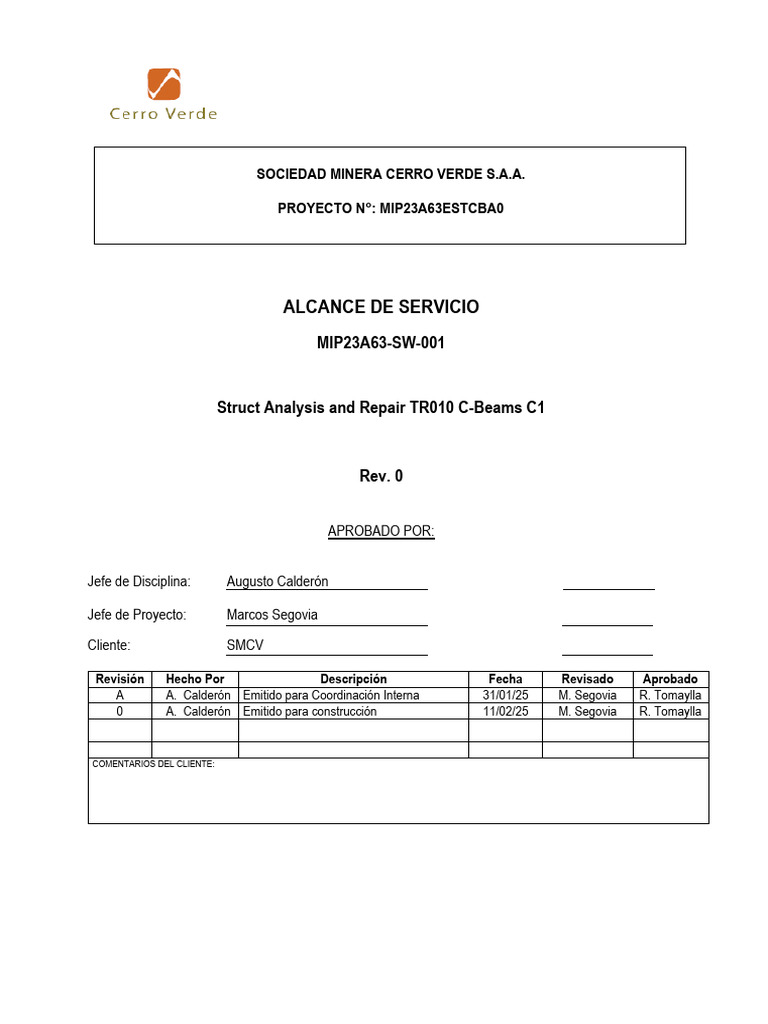 Cerro Verde

SOCIEDAD MINERA CERRO VERDE S.A.A.

PROYECTO N°: MIP23A63ESTCBA0

ALCANCE DE SERVICIO

MIP23A63-SW-001

Struct Analysis and Repair TR010 C-Beams C1

Rev. 0

APROBADO POR:

Jefe de Disciplina: Augusto Calderón

Jefe de Proyecto: Marcos Segovia

Cliente: SMCV

| Revisión | Hecho Por | Descripción | Fecha | Revisado | Aprobado |
|---|---|---|---|---|---|
| A | A. Calderón | Emitido para Coordinación Interna | 31/01/25 | M. Segovia | R. Tomaylla |
| 0 | A. Calderón | Emitido para construcción | 11/02/25 | M. Segovia | R. Tomaylla |
| | | | | | |
| | | | | | |

COMENTARIOS DEL CLIENTE: